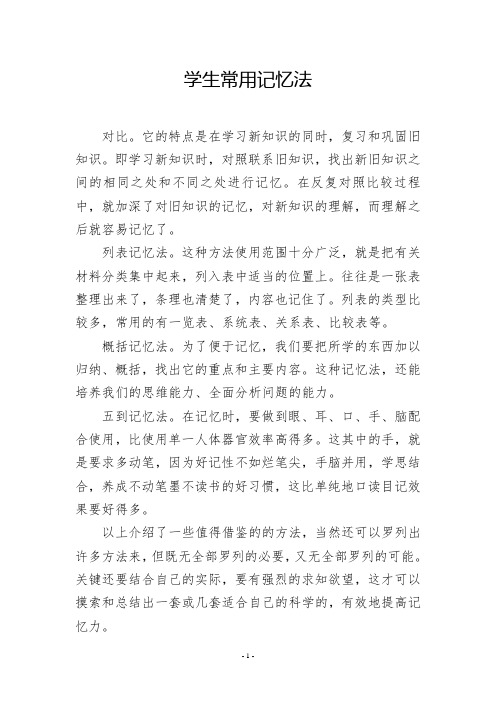 学生常用记忆法

对比。它的特点是在学习新知识的同时，复习和巩固旧知识。即学习新知识时，对照联系旧知识，找出新旧知识之间的相同之处和不同之处进行记忆。在反复对照比较过程中，就加深了对旧知识的记忆，对新知识的理解，而理解之后就容易记忆了。

列表记忆法。这种方法使用范围十分广泛，就是把有关材料分类集中起来，列入表中适当的位置上。往往是一张表整理出来了，条理也清楚了，内容也记住了。列表的类型比较多，常用的有一览表、系统表、关系表、比较表等。

概括记忆法。为了便于记忆，我们要把所学的东西加以归纳、概括，找出它的重点和主要内容。这种记忆法，还能培养我们的思维能力、全面分析问题的能力。

五到记忆法。在记忆时，要做到眼、耳、口、手、脑配合使用，比使用单一人体器官效率高得多。这其中的手，就是要求多动笔，因为好记性不如烂笔尖，手脑并用，学思结合，养成不动笔墨不读书的好习惯，这比单纯地口读目记效果要好得多。

以上介绍了一些值得借鉴的的方法，当然还可以罗列出许多方法来，但既无全部罗列的必要，又无全部罗列的可能。关键还要结合自己的实际，要有强烈的求知欲望，这才可以摸索和总结出一套或几套适合自己的科学的，有效地提高记忆力。

- 1 -